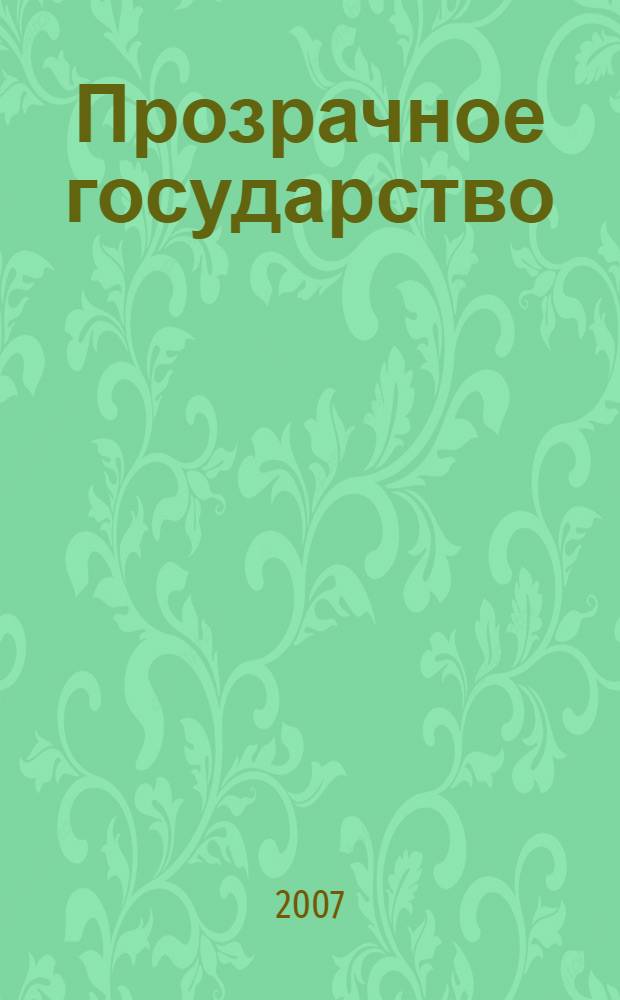 Прозрачное государство

2007